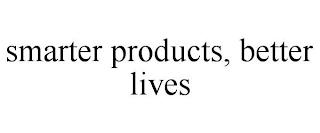 smarter products, better lives